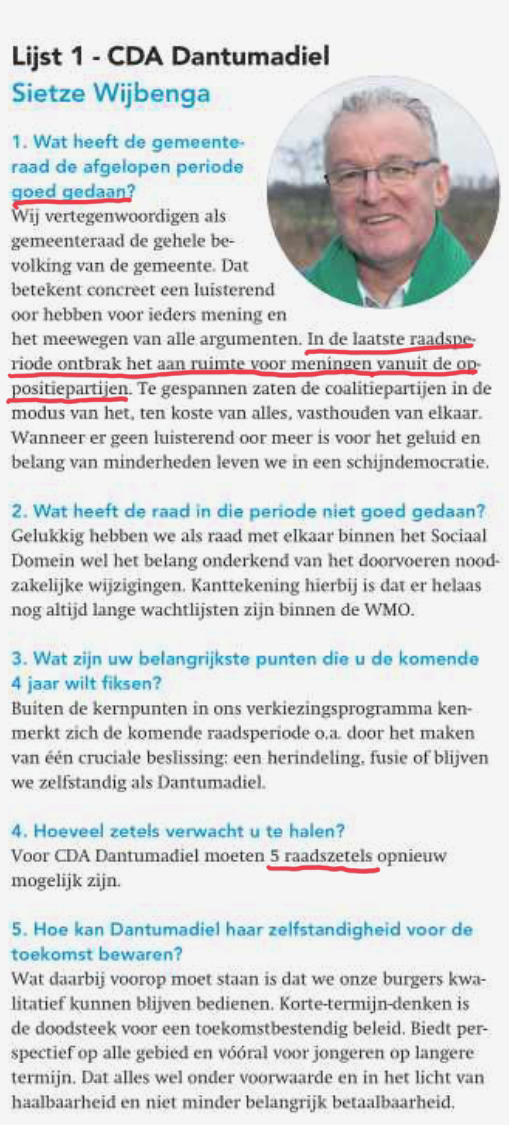 Lijst 1 - CDA Dantumadiel
Sietze Wijbenga

1. Wat heeft de gemeenteraad de afgelopen periode goed gedaan?
Wij vertegenwoordigen als gemeenteraad de gehele bevolking van de gemeente. Dat betekent concreet een luisterend oor hebben voor ieders mening en het meewegen van alle argumenten. In de laatste raadsperiode ontbrak het aan ruimte voor meningen vanuit de oppositiepartijen. Te gespannen zaten de coalitiepartijen in de modus van het, ten koste van alles, vasthouden van elkaar. Wanneer er geen luisterend oor meer is voor het geluid en belang van minderheden leven we in een schijndemocratie.

2. Wat heeft de raad in die periode niet goed gedaan?
Gelukkig hebben we als raad met elkaar binnen het Sociaal Domein wel het belang onderkend van het doorvoeren noodzakelijke wijzigingen. Kanttekening hierbij is dat er helaas nog altijd lange wachtlijsten zijn binnen de WMO.

3. Wat zijn uw belangrijkste punten die u de komende 4 jaar wilt fiksen?
Buiten de kernpunten in ons verkiezingsprogramma kenmerkt zich de komende raadsperiode o.a. door het maken van één cruciale beslissing: een herindeling, fusie of blijven we zelfstandig als Dantumadiel.

4. Hoeveel zetels verwacht u te halen?
Voor CDA Dantumadiel moeten 5 raadszetels opnieuw mogelijk zijn.

5. Hoe kan Dantumadiel haar zelfstandigheid voor de toekomst bewaren?
Wat daarbij voorop moet staan is dat we onze burgers kwalitatief kunnen blijven bedienen. Korte-termijn-denken is de doodsteek voor een toekomstbestendig beleid. Biedt perspectief op alle gebied en vóóral voor jongeren op langere termijn. Dat alles wel onder voorwaarde en in het licht van haalbaarheid en niet minder belangrijk betaalbaarheid.